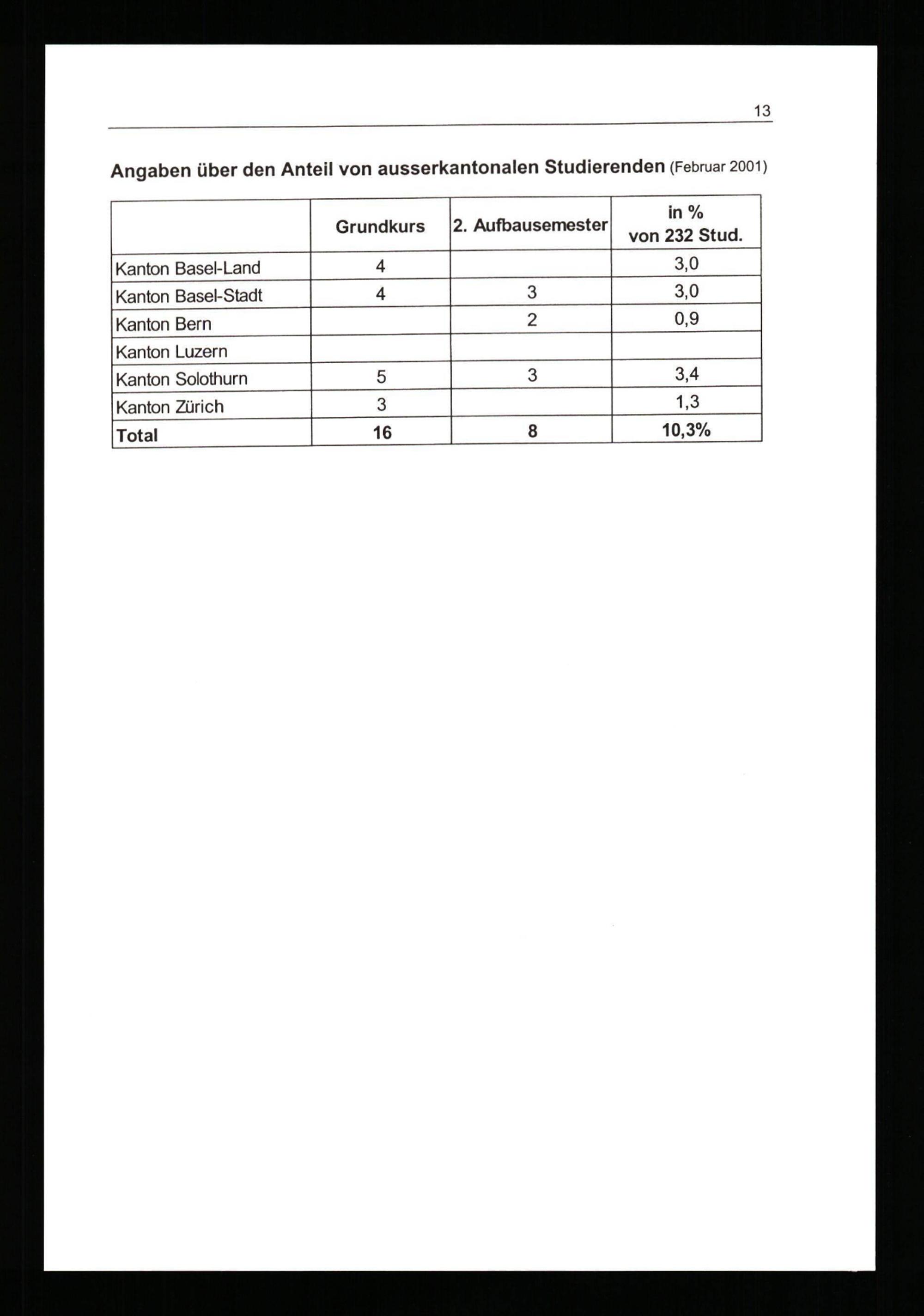 13

Angaben über den Anteil von ausserkantonalen Studierenden (Februar 2001)

| | Grundkurs | 2. Aufbausemester | in % von 232 Stud. |
|---|---|---|---|
| Kanton Basel-Land | 4 | | 3,0 |
| Kanton Basel-Stadt | 4 | 3 | 3,0 |
| Kanton Bern | | 2 | 0,9 |
| Kanton Luzern | | | |
| Kanton Solothurn | 5 | 3 | 3,4 |
| Kanton Zürich | 3 | | 1,3 |
| Total | 16 | 8 | 10,3% |